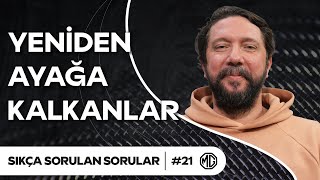 YENİDEN AYAĞA KALKANLAR

SIKÇA SORULAN SORULAR | #21 MG